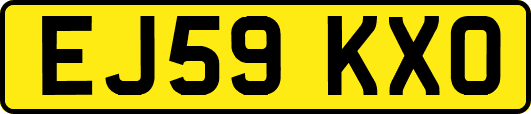 EJ59 KXO